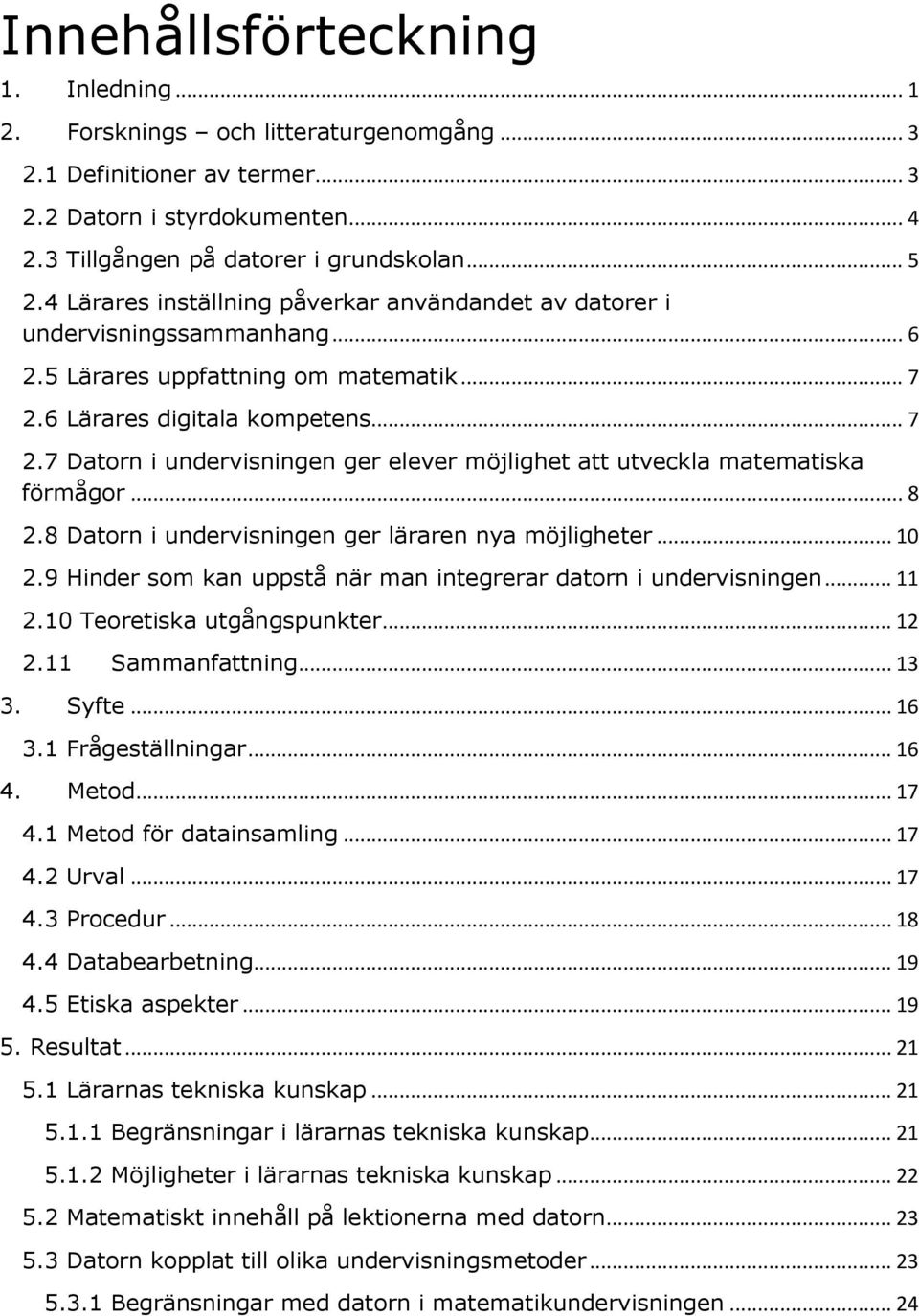 Innehållsförteckning

1. Inledning ... 1

2. Forsknings – och litteraturgenomgång ... 3

2.1 Definitioner av termer ... 3

2.2 Datorn i styrdokumenten ... 4

2.3 Tillgången på datorer i grundskolan ... 5

2.4 Lärares inställning påverkar användandet av datorer i undervisningssammanhang ... 6

2.5 Lärares uppfattning om matematik ... 7

2.6 Lärares digitala kompetens ... 7

2.7 Datorn i undervisningen ger elever möjlighet att utveckla matematiska förmågor ... 8

2.8 Datorn i undervisningen ger läraren nya möjligheter ... 10

2.9 Hinder som kan uppstå när man integrerar datorn i undervisningen ... 11

2.10 Teoretiska utgångspunkter ... 12

2.11 Sammanfattning ... 13

3. Syfte ... 16

3.1 Frågeställningar ... 16

4. Metod ... 17

4.1 Metod för datainsamling ... 17

4.2 Urval ... 17

4.3 Procedur ... 18

4.4 Databearbetning ... 19

4.5 Etiska aspekter ... 19

5. Resultat ... 21

5.1 Lärarnas tekniska kunskap ... 21

5.1.1 Begränsningar i lärarnas tekniska kunskap ... 21

5.1.2 Möjligheter i lärarnas tekniska kunskap ... 22

5.2 Matematiskt innehåll på lektionerna med datorn ... 23

5.3 Datorn kopplat till olika undervisningsmetoder ... 23

5.3.1 Begränsningar med datorn i matematikundervisningen ... 24